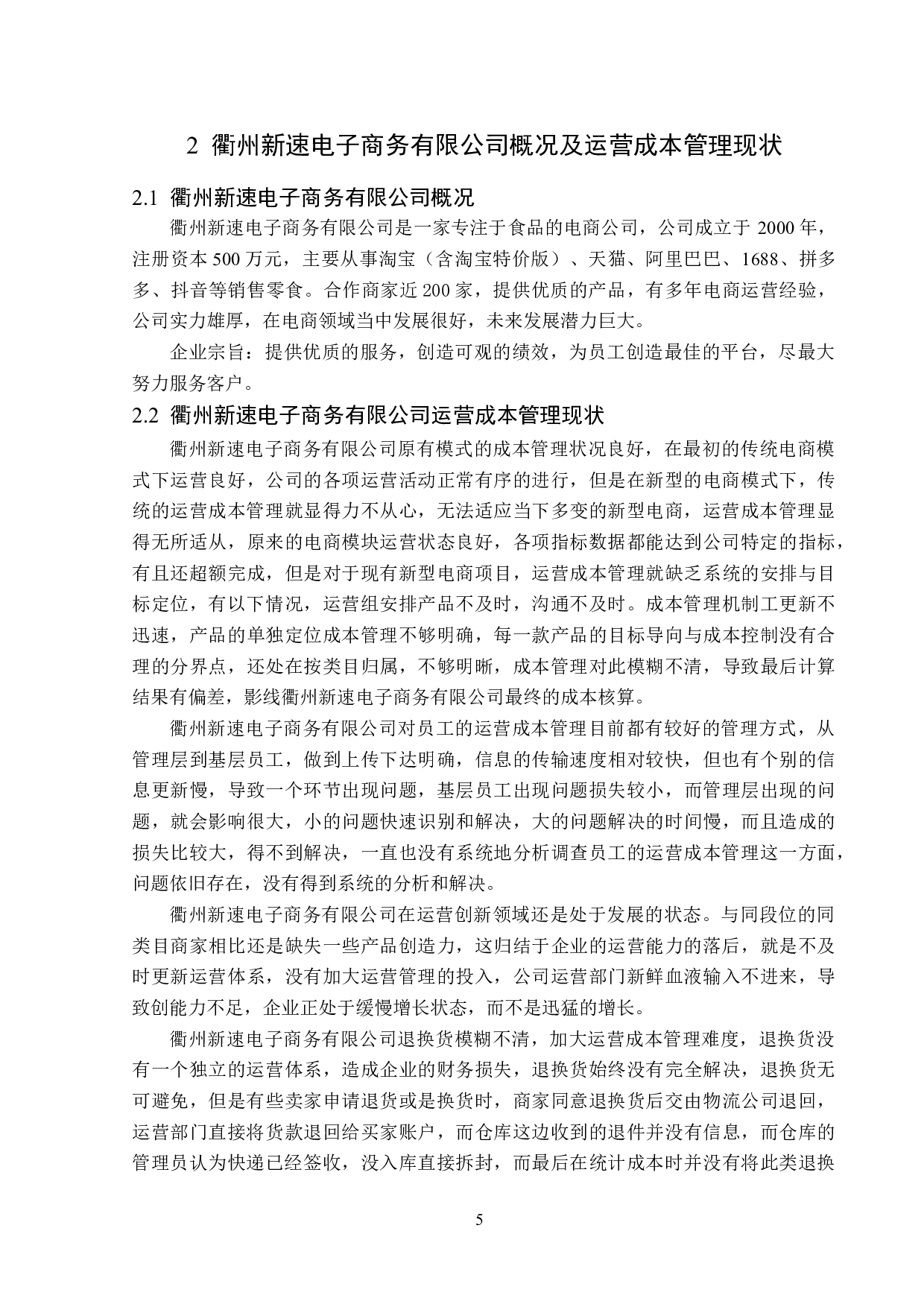 2 衢州新速电子商务有限公司概况及运营成本管理现状

2.1 衢州新速电子商务有限公司概况

衢州新速电子商务有限公司是一家专注于食品的电商公司，公司成立于 2000 年，注册资本 500 万元，主要从事淘宝（含淘宝特价版）、天猫、阿里巴巴、1688、拼多多、抖音等销售零食。合作商家近 200 家，提供优质的产品，有多年电商运营经验，公司实力雄厚，在电商领域当中发展很好，未来发展潜力巨大。

企业宗旨：提供优质的服务，创造可观的绩效，为员工创造最佳的平台，尽最大努力服务客户。

2.2 衢州新速电子商务有限公司运营成本管理现状

衢州新速电子商务有限公司原有模式的成本管理状况良好，在最初的传统电商模式下运营良好，公司的各项运营活动正常有序的进行，但是在新型的电商模式下，传统的运营成本管理就显得力不从心，无法适应当下多变的新型电商，运营成本管理显得无所适从，原来的电商模块运营状态良好，各项指标数据都能达到公司特定的指标，有且还超额完成，但是对于现有新型电商项目，运营成本管理就缺乏系统的安排与目标定位，有以下情况，运营组安排产品不及时，沟通不及时。成本管理机制工更新不迅速，产品的单独定位成本管理不够明确，每一款产品的目标导向与成本控制没有合理的分界点，还处在按类目归属，不够明晰，成本管理对此模糊不清，导致最后计算结果有偏差，影线衢州新速电子商务有限公司最终的成本核算。

衢州新速电子商务有限公司对员工的运营成本管理目前都有较好的管理方式，从管理层到基层员工，做到上传下达明确，信息的传输速度相对较快，但也有个别的信息更新慢，导致一个环节出现问题，基层员工出现问题损失较小，而管理层出现的问题，就会影响很大，小的问题快速识别和解决，大的问题解决的时间慢，而且造成的损失比较大，得不到解决，一直也没有系统地分析调查员工的运营成本管理这一方面，问题依旧存在，没有得到系统的分析和解决。

衢州新速电子商务有限公司在运营创新领域还是处于发展的状态。与同段位的同类目商家相比还是缺失一些产品创造力，这归结于企业的运营能力的落后，就是不及时更新运营体系，没有加大运营管理的投入，公司运营部门新鲜血液输入不进来，导致创能力不足，企业正处于缓慢增长状态，而不是迅猛的增长。

衢州新速电子商务有限公司退换货模糊不清，加大运营成本管理难度，退换货没有一个独立的运营体系，造成企业的财务损失，退换货始终没有完全解决，退换货无可避免，但是有些卖家申请退货或是换货时，商家同意退换货后交由物流公司退回，运营部门直接将货款退回给买家账户，而仓库这边收到的退件并没有信息，而仓库的管理员认为快递已经签收，没入库直接拆封，而最后在统计成本时并没有将此类退换

5